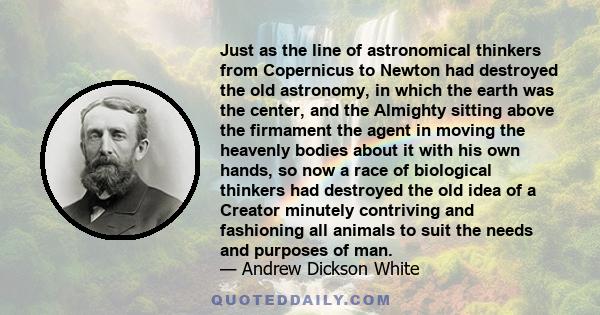 Just as the line of astronomical thinkers from Copernicus to Newton had destroyed the old astronomy, in which the earth was the center, and the Almighty sitting above the firmament the agent in moving the heavenly bodies about it with his own hands, so now a race of biological thinkers had destroyed the old idea of a Creator minutely contriving and fashioning all animals to suit the needs and purposes of man.
— Andrew Dickson White

QUOTEDDAILY.COM